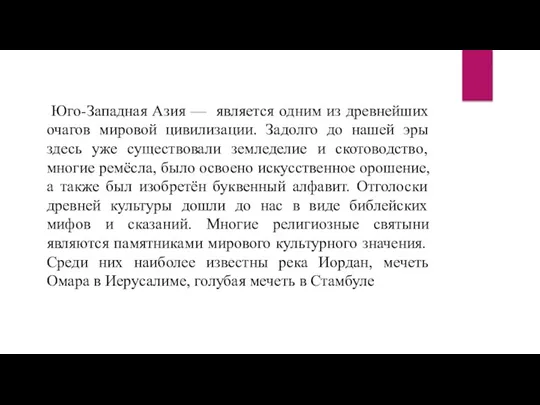 Юго-Западная Азия — является одним из древнейших очагов мировой цивилизации. Задолго до нашей эры здесь уже существовали земледелие и скотоводство, многие ремёсла, было освоено искусственное орошение, а также был изобретён буквенный алфавит. Отголоски древней культуры дошли до нас в виде библейских мифов и сказаний. Многие религиозные святыни являются памятниками мирового культурного значения. Среди них наиболее известны река Иордан, мечеть Омара в Иерусалиме, голубая мечеть в Стамбуле